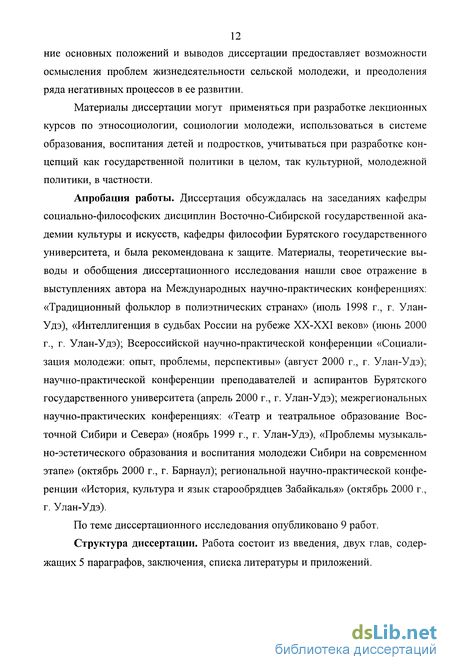 12

ние основных положений и выводов диссертации предоставляет возможности осмысления проблем жизнедеятельности сельской молодежи, и преодоления ряда негативных процессов в ее развитии.

Материалы диссертации могут применяться при разработке лекционных курсов по этносоциологии, социологии молодежи, использоваться в системе образования, воспитания детей и подростков, учитываться при разработке концепций как государственной политики в целом, так культурной, молодежной политики, в частности.

Апробация работы. Диссертация обсуждалась на заседаниях кафедры социально-философских дисциплин Восточно-Сибирской государственной академии культуры и искусств, кафедры философии Бурятского государственного университета, и была рекомендована к защите. Материалы, теоретические выводы и обобщения диссертационного исследования нашли свое отражение в выступлениях автора на Международных научно-практических конференциях: «Традиционный фольклор в полиэтнических странах» (июль 1998 г., г. Улан-Удэ), «Интеллигенция в судьбах России на рубеже XX-XXI веков» (июнь 2000 г., г. Улан-Удэ); Всероссийской научно-практической конференции «Социализация молодежи: опыт, проблемы, перспективы» (август 2000 г., г. Улан-Удэ); научно-практической конференции преподавателей и аспирантов Бурятского государственного университета (апрель 2000 г., г. Улан-Удэ); межрегиональных научно-практических конференциях: «Театр и театральное образование Восточной Сибири и Севера» (ноябрь 1999 г., г. Улан-Удэ), «Проблемы музыкально-эстетического образования и воспитания молодежи Сибири на современном этапе» (октябрь 2000 г., г. Барнаул); региональной научно-практической конференции «История, культура и язык старообрядцев Забайкалья» (октябрь 2000 г., г. Улан-Удэ).

По теме диссертационного исследования опубликовано 9 работ.

Структура диссертации. Работа состоит из введения, двух глав, содержащих 5 параграфов, заключения, списка литературы и приложений.

dsLib.net
библиотека диссертаций